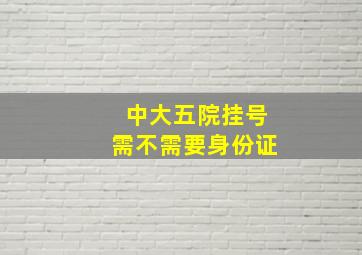 中大五院挂号
需不需要身份证